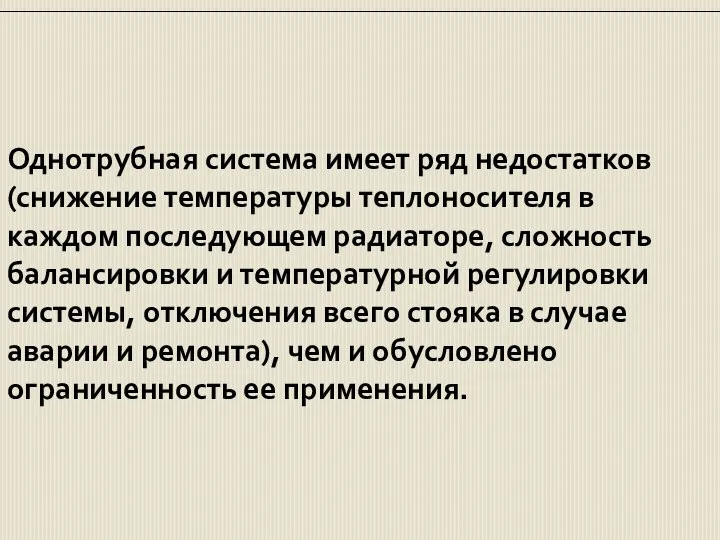 Однотрубная система имеет ряд недостатков (снижение температуры теплоносителя в каждом последующем радиаторе, сложность балансировки и температурной регулировки системы, отключения всего стояка в случае аварии и ремонта), чем и обусловлено ограниченность ее применения.